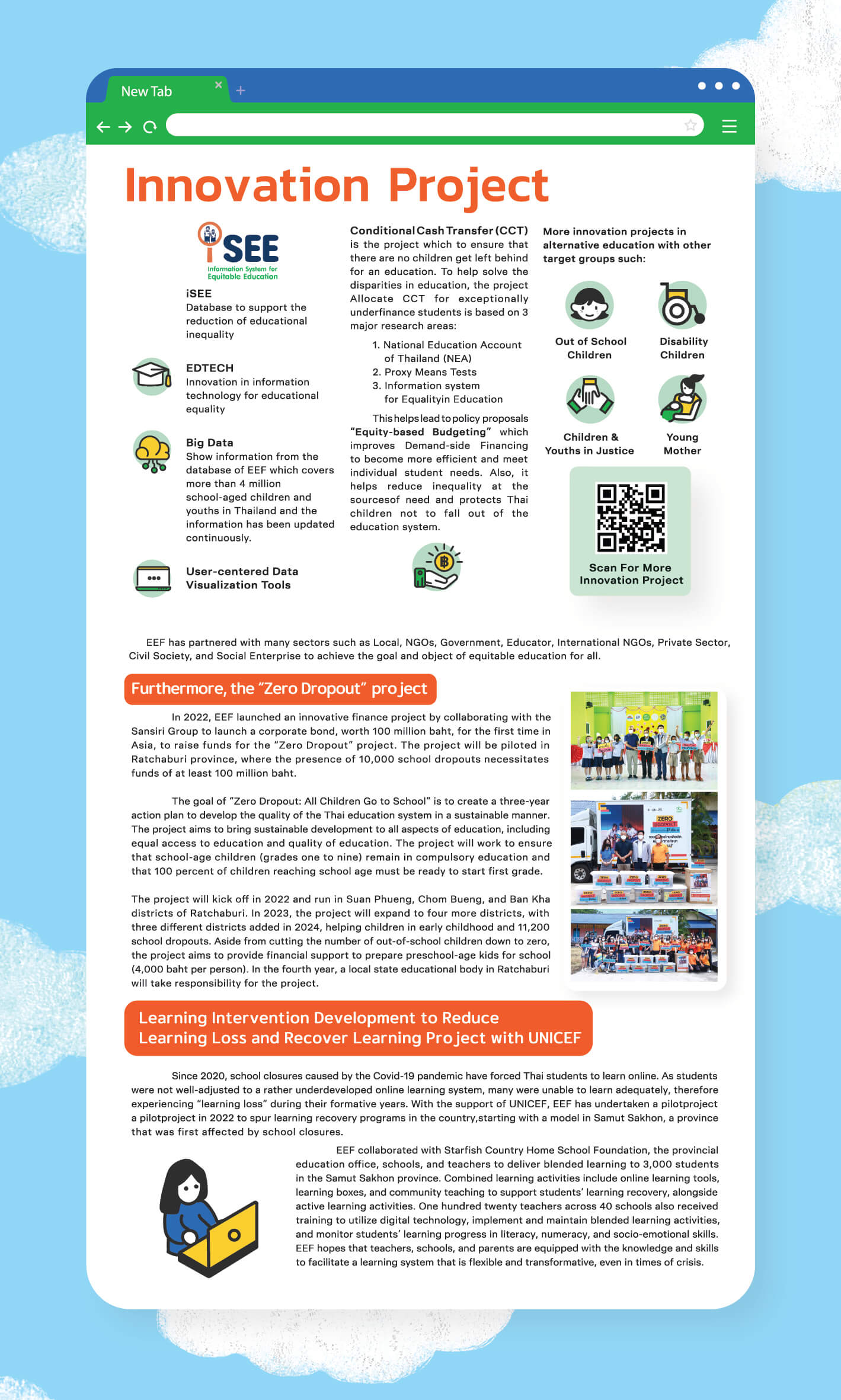 New Tab

Innovation Project

iSEE
Information System for Equitable Education

iSEE
Database to support the reduction of educational inequality

EDTECH
Innovation in information technology for educational equality

Big Data
Show information from the database of EEF which covers more than 4 million school-aged children and youths in Thailand and the information has been updated continuously.

User-centered Data Visualization Tools

Conditional Cash Transfer (CCT) is the project which to ensure that there are no children get left behind for an education. To help solve the disparities in education, the project Allocate CCT for exceptionally underfinance students is based on 3 major research areas:

1. National Education Account of Thailand (NEA)
2. Proxy Means Tests
3. Information system for Equalityin Education

This helps lead to policy proposals "Equity-based Budgeting" which improves Demand-side Financing to become more efficient and meet individual student needs. Also, it helps reduce inequality at the sourcesof need and protects Thai children not to fall out of the education system.

More innovation projects in alternative education with other target groups such:

Out of School Children

Disability Children

Children & Youths in Justice

Young Mother

Scan For More Innovation Project

EEF has partnered with many sectors such as Local, NGOs, Government, Educator, International NGOs, Private Sector, Civil Society, and Social Enterprise to achieve the goal and object of equitable education for all.

Furthermore, the "Zero Dropout" project

In 2022, EEF launched an innovative finance project by collaborating with the Sansiri Group to launch a corporate bond, worth 100 million baht, for the first time in Asia, to raise funds for the "Zero Dropout" project. The project will be piloted in Ratchaburi province, where the presence of 10,000 school dropouts necessitates funds of at least 100 million baht.

The goal of "Zero Dropout: All Children Go to School" is to create a three-year action plan to develop the quality of the Thai education system in a sustainable manner. The project aims to bring sustainable development to all aspects of education, including equal access to education and quality of education. The project will work to ensure that school-age children (grades one to nine) remain in compulsory education and that 100 percent of children reaching school age must be ready to start first grade.

The project will kick off in 2022 and run in Suan Phueng, Chom Bueng, and Ban Kha districts of Ratchaburi. In 2023, the project will expand to four more districts, with three different districts added in 2024, helping children in early childhood and 11,200 school dropouts. Aside from cutting the number of out-of-school children down to zero, the project aims to provide financial support to prepare preschool-age kids for school (4,000 baht per person). In the fourth year, a local state educational body in Ratchaburi will take responsibility for the project.

ZERO DROPOUT

Learning Intervention Development to Reduce Learning Loss and Recover Learning Project with UNICEF

Since 2020, school closures caused by the Covid-19 pandemic have forced Thai students to learn online. As students were not well-adjusted to a rather underdeveloped online learning system, many were unable to learn adequately, therefore experiencing "learning loss" during their formative years. With the support of UNICEF, EEF has undertaken a pilotproject a pilotproject in 2022 to spur learning recovery programs in the country,starting with a model in Samut Sakhon, a province that was first affected by school closures.

EEF collaborated with Starfish Country Home School Foundation, the provincial education office, schools, and teachers to deliver blended learning to 3,000 students in the Samut Sakhon province. Combined learning activities include online learning tools, learning boxes, and community teaching to support students' learning recovery, alongside active learning activities. One hundred twenty teachers across 40 schools also received training to utilize digital technology, implement and maintain blended learning activities, and monitor students' learning progress in literacy, numeracy, and socio-emotional skills. EEF hopes that teachers, schools, and parents are equipped with the knowledge and skills to facilitate a learning system that is flexible and transformative, even in times of crisis.